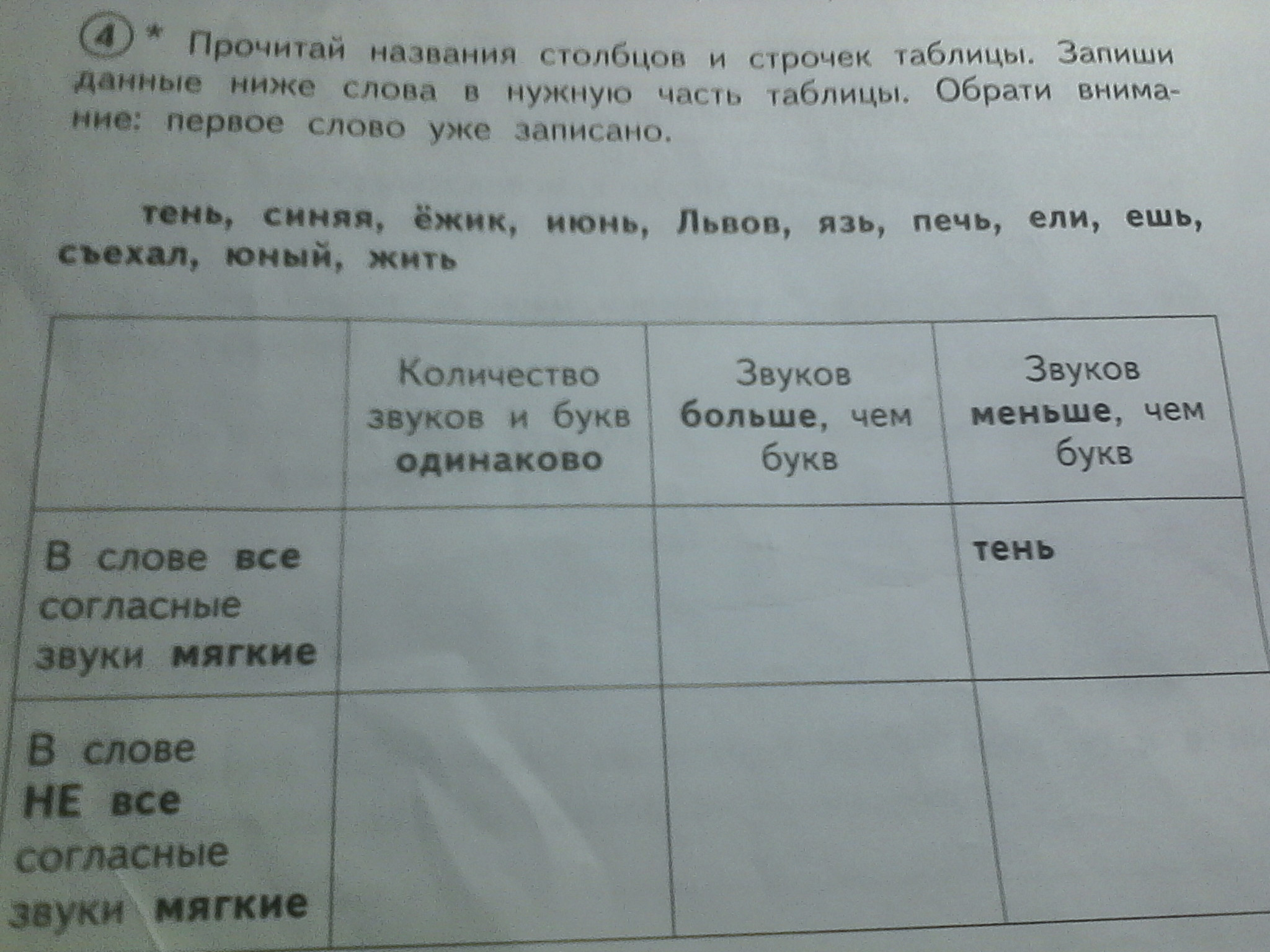 4 * Прочитай названия столбцов и строчек таблицы. Запиши данные ниже слова в нужную часть таблицы. Обрати внимание: первое слово уже записано.

тень, синяя, ёжик, июнь, Львов, язь, печь, ели, ешь, съехал, юный, жить

| | Количество звуков и букв одинаково | Звуков больше, чем букв | Звуков меньше, чем букв |
|---|---|---|---|
| В слове все согласные звуки мягкие | | | тень |
| В слове НЕ все согласные звуки мягкие | | | |